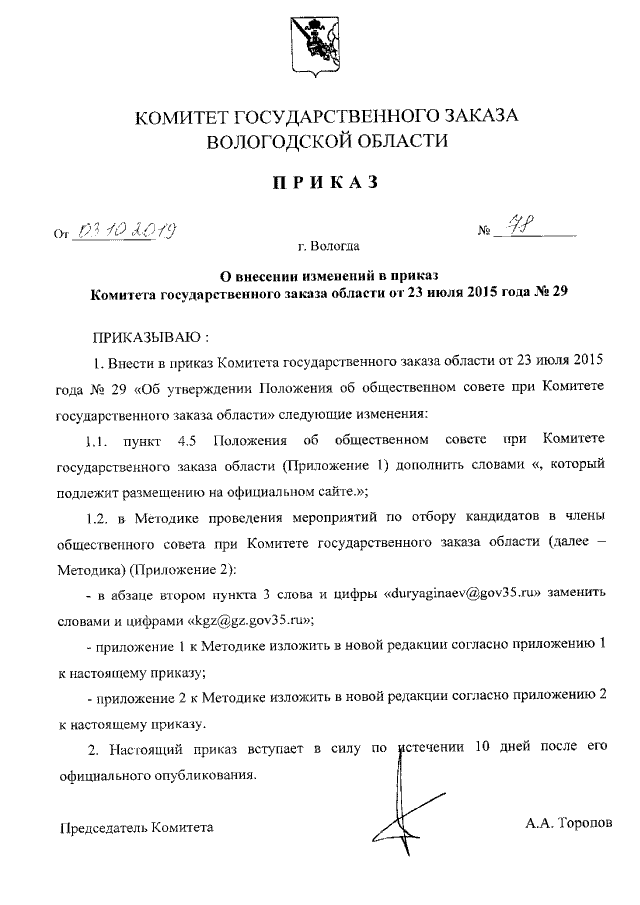 КОМИТЕТ ГОСУДАРСТВЕННОГО ЗАКАЗА ВОЛОГОДСКОЙ ОБЛАСТИ

ПРИКАЗ

От 03.10.2019 № 78

г. Вологда

О внесении изменений в приказ Комитета государственного заказа области от 23 июля 2015 года № 29

ПРИКАЗЫВАЮ :

1. Внести в приказ Комитета государственного заказа области от 23 июля 2015 года № 29 «Об утверждении Положения об общественном совете при Комитете государственного заказа области» следующие изменения:

1.1. пункт 4.5 Положения об общественном совете при Комитете государственного заказа области (Приложение 1) дополнить словами «, который подлежит размещению на официальном сайте.»;

1.2. в Методике проведения мероприятий по отбору кандидатов в члены общественного совета при Комитете государственного заказа области (далее – Методика) (Приложение 2):

- в абзаце втором пункта 3 слова и цифры «duryaginaev@gov35.ru» заменить словами и цифрами «kgz@gz.gov35.ru»;

- приложение 1 к Методике изложить в новой редакции согласно приложению 1 к настоящему приказу;

- приложение 2 к Методике изложить в новой редакции согласно приложению 2 к настоящему приказу.

2. Настоящий приказ вступает в силу по истечении 10 дней после его официального опубликования.

Председатель Комитета А.А. Торопов